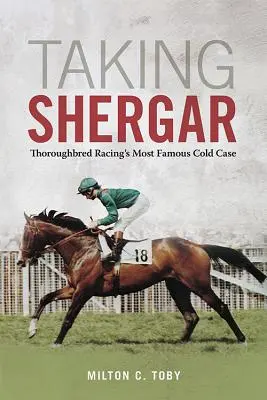 TAKING
SHERGAR

Thoroughbred Racing's Most Famous Cold Case

18

MILTON C. TOBY